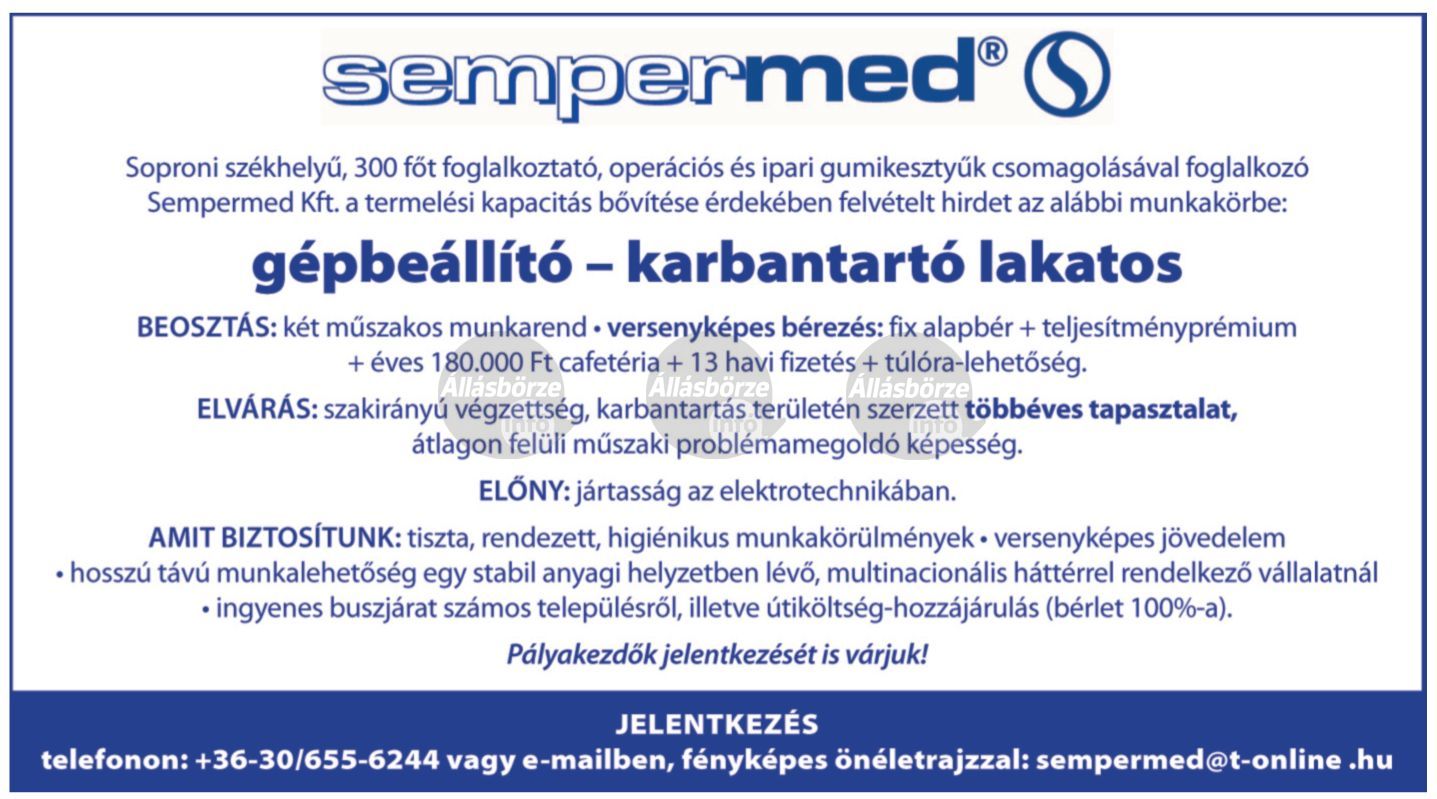 sempermed®

Soproni székhelyű, 300 főt foglalkoztató, operációs és ipari gumikesztyűk csomagolásával foglalkozó Sempermed Kft. a termelési kapacitás bővítése érdekében felvételt hirdet az alábbi munkakörbe:

gépbeállító – karbantartó lakatos

BEOSZTÁS: két műszakos munkarend • versenyképes bérezés: fix alapbér + teljesítményprémium + éves 180.000 Ft cafetéria + 13 havi fizetés + túlóra-lehetőség.

Állásbörze info Állásbörze info Állásbörze info

ELVÁRÁS: szakirányú végzettség, karbantartás területén szerzett többéves tapasztalat, átlagon felüli műszaki problémamegoldó képesség.

ELŐNY: jártasság az elektrotechnikában.

AMIT BIZTOSÍTUNK: tiszta, rendezett, higiénikus munkakörülmények • versenyképes jövedelem • hosszú távú munkalehetőség egy stabil anyagi helyzetben lévő, multinacionális háttérrel rendelkező vállalatnál • ingyenes buszjárat számos településről, illetve útiköltség-hozzájárulás (bérlet 100%-a).

Pályakezdők jelentkezését is várjuk!

JELENTKEZÉS
telefonon: +36-30/655-6244 vagy e-mailben, fényképes önéletrajzzal: sempermed@t-online .hu